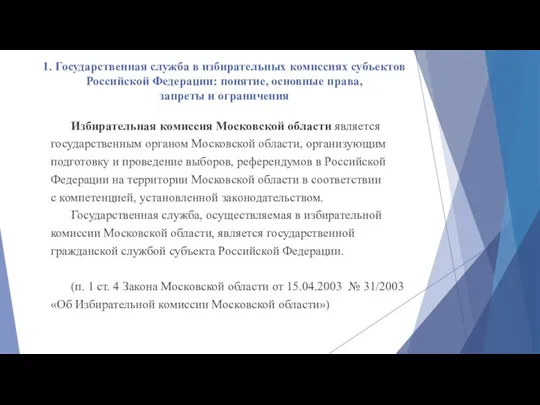 1. Государственная служба в избирательных комиссиях субъектов Российской Федерации: понятие, основные права, запреты и ограничения

Избирательная комиссия Московской области является государственным органом Московской области, организующим подготовку и проведение выборов, референдумов в Российской Федерации на территории Московской области в соответствии с компетенцией, установленной законодательством.

Государственная служба, осуществляемая в избирательной комиссии Московской области, является государственной гражданской службой субъекта Российской Федерации.

(п. 1 ст. 4 Закона Московской области от 15.04.2003 № 31/2003 «Об Избирательной комиссии Московской области»)